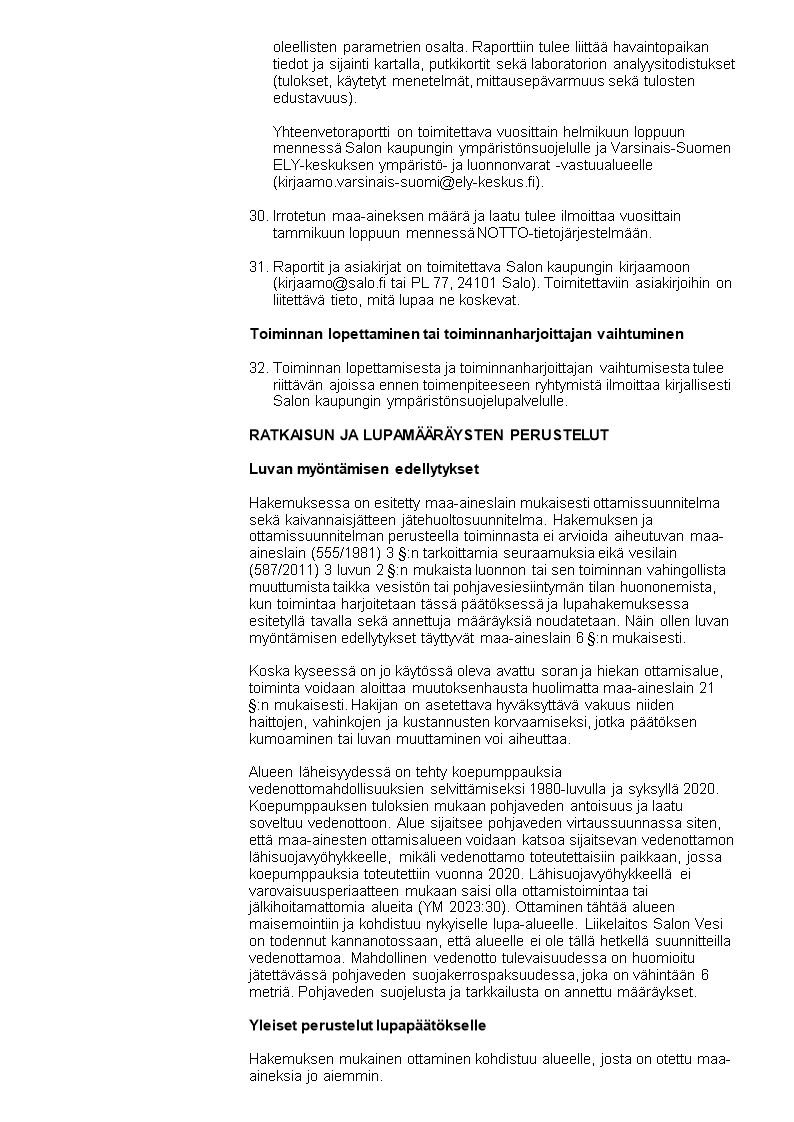 oleellisten parametrien osalta. Raporttiin tulee liittää havaintopaikan tiedot ja sijainti kartalla, putkikortit sekä laboratorion analyysitodistukset (tulokset, käytetyt menetelmät, mittausepävarmuus sekä tulosten edustavuus).

Yhteenvetoraportti on toimitettava vuosittain helmikuun loppuun mennessä Salon kaupungin ympäristönsuojelulle ja Varsinais-Suomen ELY-keskuksen ympäristö- ja luonnonvarat -vastuualueelle (kirjaamo.varsinais-suomi@ely-keskus.fi).

30. Irrotetun maa-aineksen määrä ja laatu tulee ilmoittaa vuosittain tammikuun loppuun mennessä NOTTO-tietojärjestelmään.

31. Raportit ja asiakirjat on toimitettava Salon kaupungin kirjaamoon (kirjaamo@salo.fi tai PL 77, 24101 Salo). Toimitettaviin asiakirjoihin on liitettävä tieto, mitä lupaa ne koskevat.

Toiminnan lopettaminen tai toiminnanharjoittajan vaihtuminen

32. Toiminnan lopettamisesta ja toiminnanharjoittajan vaihtumisesta tulee riittävän ajoissa ennen toimenpiteeseen ryhtymistä ilmoittaa kirjallisesti Salon kaupungin ympäristönsuojelupalvelulle.

RATKAISUN JA LUPAMÄÄRÄYSTEN PERUSTELUT

Luvan myöntämisen edellytykset

Hakemuksessa on esitetty maa-aineslain mukaisesti ottamissuunnitelma sekä kaivannaisjätteen jätehuoltosuunnitelma. Hakemuksen ja ottamissuunnitelman perusteella toiminnasta ei arvioida aiheutuvan maa-aineslain (555/1981) 3 §:n tarkoittamia seuraamuksia eikä vesilain (587/2011) 3 luvun 2 §:n mukaista luonnon tai sen toiminnan vahingollista muuttumista taikka vesistön tai pohjavesiesiintymän tilan huononemista, kun toimintaa harjoitetaan tässä päätöksessä ja lupahakemuksessa esitetyllä tavalla sekä annettuja määräyksiä noudatetaan. Näin ollen luvan myöntämisen edellytykset täyttyvät maa-aineslain 6 §:n mukaisesti.

Koska kyseessä on jo käytössä oleva avattu soran ja hiekan ottamisalue, toiminta voidaan aloittaa muutoksenhausta huolimatta maa-aineslain 21 §:n mukaisesti. Hakijan on asetettava hyväksyttävä vakuus niiden haittojen, vahinkojen ja kustannusten korvaamiseksi, jotka päätöksen kumoaminen tai luvan muuttaminen voi aiheuttaa.

Alueen läheisyydessä on tehty koepumppauksia vedenottomahdollisuuksien selvittämiseksi 1980-luvulla ja syksyllä 2020. Koepumppauksen tuloksien mukaan pohjaveden antoisuus ja laatu soveltuu vedenottoon. Alue sijaitsee pohjaveden virtaussuunnassa siten, että maa-ainesten ottamisalueen voidaan katsoa sijaitsevan vedenottamon lähisuojavyöhykkeelle, mikäli vedenottamo toteutettaisiin paikkaan, jossa koepumppauksia toteutettiin vuonna 2020. Lähisuojavyöhykkeellä ei varovaisuusperiaatteen mukaan saisi olla ottamistoimintaa tai jälkihoitamattomia alueita (YM 2023:30). Ottaminen tähtää alueen maisemointiin ja kohdistuu nykyiselle lupa-alueelle. Liikelaitos Salon Vesi on todennut kannanotossaan, että alueelle ei ole tällä hetkellä suunnitteilla vedenottamoa. Mahdollinen vedenotto tulevaisuudessa on huomioitu jätettävässä pohjaveden suojakerrospaksuudessa, joka on vähintään 6 metriä. Pohjaveden suojelusta ja tarkkailusta on annettu määräykset.

Yleiset perustelut lupapäätökselle

Hakemuksen mukainen ottaminen kohdistuu alueelle, josta on otettu maa-aineksia jo aiemmin.